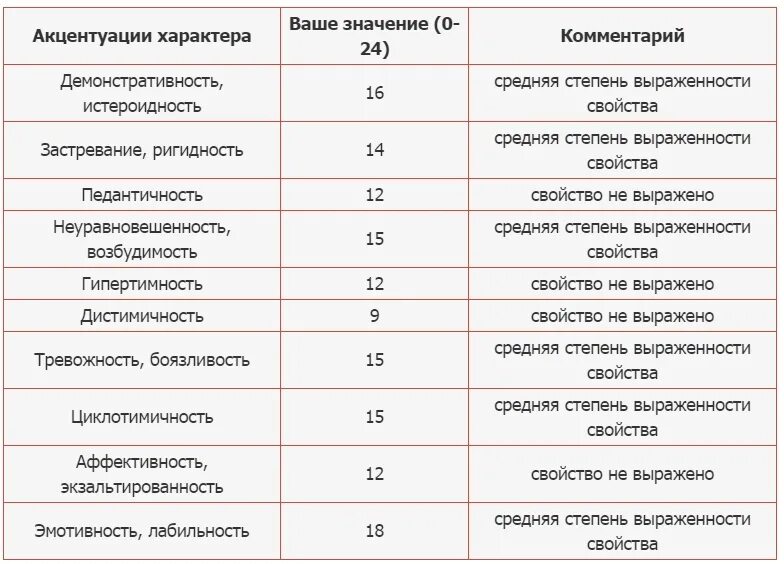 | Акцентуации характера | Ваше значение (0-24) | Комментарий |
|---|---|---|
| Демонстративность, истероидность | 16 | средняя степень выраженности свойства |
| Застревание, ригидность | 14 | средняя степень выраженности свойства |
| Педантичность | 12 | свойство не выражено |
| Неуравновешенность, возбудимость | 15 | средняя степень выраженности свойства |
| Гипертимность | 12 | свойство не выражено |
| Дистимичность | 9 | свойство не выражено |
| Тревожность, боязливость | 15 | средняя степень выраженности свойства |
| Циклотимичность | 15 | средняя степень выраженности свойства |
| Аффективность, экзальтированность | 12 | свойство не выражено |
| Эмотивность, лабильность | 18 | средняя степень выраженности свойства |